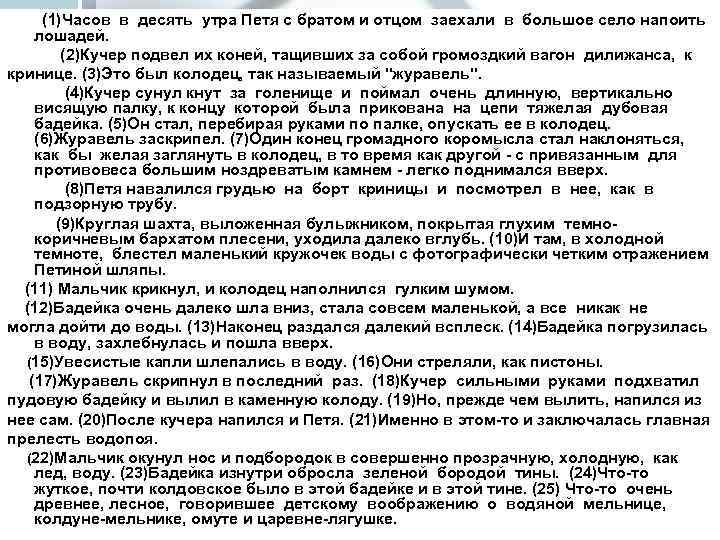 (1)Часов в десять утра Петя с братом и отцом заехали в большое село напоить лошадей.

(2)Кучер подвел их коней, тащивших за собой громоздкий вагон дилижанса, к кринице. (3)Это был колодец, так называемый "журавель".

(4)Кучер сунул кнут за голенище и поймал очень длинную, вертикально висящую палку, к концу которой была прикована на цепи тяжелая дубовая бадейка. (5)Он стал, перебирая руками по палке, опускать ее в колодец. (6)Журавель заскрипел. (7)Один конец громадного коромысла стал наклоняться, как бы желая заглянуть в колодец, в то время как другой - с привязанным для противовеса большим ноздреватым камнем - легко поднимался вверх.

(8)Петя навалился грудью на борт криницы и посмотрел в нее, как в подзорную трубу.

(9)Круглая шахта, выложенная булыжником, покрытая глухим темно-коричневым бархатом плесени, уходила далеко вглубь. (10)И там, в холодной темноте, блестел маленький кружочек воды с фотографически четким отражением Петиной шляпы.

(11) Мальчик крикнул, и колодец наполнился гулким шумом.

(12)Бадейка очень далеко шла вниз, стала совсем маленькой, а все никак не могла дойти до воды. (13)Наконец раздался далекий всплеск. (14)Бадейка погрузилась в воду, захлебнулась и пошла вверх.

(15)Увесистые капли шлепались в воду. (16)Они стреляли, как пистоны.

(17)Журавель скрипнул в последний раз. (18)Кучер сильными руками подхватил пудовую бадейку и вылил в каменную колоду. (19)Но, прежде чем вылить, напился из нее сам. (20)После кучера напился и Петя. (21)Именно в этом-то и заключалась главная прелесть водопоя.

(22)Мальчик окунул нос и подбородок в совершенно прозрачную, холодную, как лед, воду. (23)Бадейка изнутри обросла зеленой бородой тины. (24)Что-то жуткое, почти колдовское было в этой бадейке и в этой тине. (25) Что-то очень древнее, лесное, говорившее детскому воображению о водяной мельнице, колдуне-мельнике, омуте и царевне-лягушке.